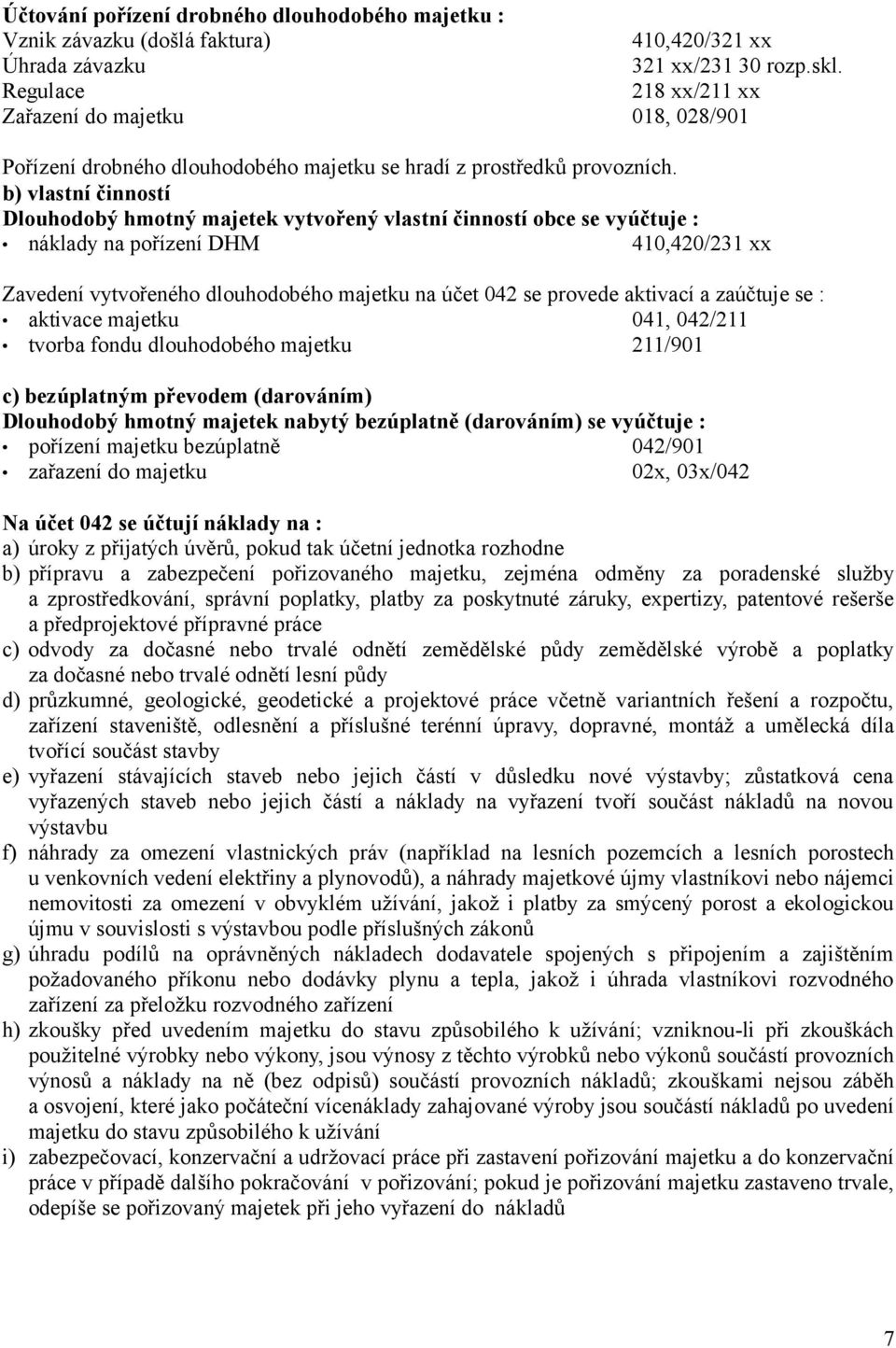 **Účtování pořízení drobného dlouhodobého majetku :**
Vznik závazku (došlá faktura) 410,420/321 xx
Úhrada závazku 321 xx/231 30 rozp.skl.
Regulace 218 xx/211 xx
Zařazení do majetku 018, 028/901

Pořízení drobného dlouhodobého majetku se hradí z prostředků provozních.

**b) vlastní činností**
**Dlouhodobý hmotný majetek vytvořený vlastní činností obce se vyúčtuje :**
• náklady na pořízení DHM 410,420/231 xx

Zavedení vytvořeného dlouhodobého majetku na účet 042 se provede aktivací a zaúčtuje se :
• aktivace majetku 041, 042/211
• tvorba fondu dlouhodobého majetku 211/901

**c) bezúplatným převodem (darováním)**
**Dlouhodobý hmotný majetek nabytý bezúplatně (darováním) se vyúčtuje :**
• pořízení majetku bezúplatně 042/901
• zařazení do majetku 02x, 03x/042

**Na účet 042 se účtují náklady na :**
a) úroky z přijatých úvěrů, pokud tak účetní jednotka rozhodne
b) přípravu a zabezpečení pořizovaného majetku, zejména odměny za poradenské služby a zprostředkování, správní poplatky, platby za poskytnuté záruky, expertizy, patentové rešerše a předprojektové přípravné práce
c) odvody za dočasné nebo trvalé odnětí zemědělské půdy zemědělské výrobě a poplatky za dočasné nebo trvalé odnětí lesní půdy
d) průzkumné, geologické, geodetické a projektové práce včetně variantních řešení a rozpočtu, zařízení staveniště, odlesnění a příslušné terénní úpravy, dopravné, montáž a umělecká díla tvořící součást stavby
e) vyřazení stávajících staveb nebo jejich částí v důsledku nové výstavby; zůstatková cena vyřazených staveb nebo jejich částí a náklady na vyřazení tvoří součást nákladů na novou výstavbu
f) náhrady za omezení vlastnických práv (například na lesních pozemcích a lesních porostech u venkovních vedení elektřiny a plynovodů), a náhrady majetkové újmy vlastníkovi nebo nájemci nemovitosti za omezení v obvyklém užívání, jakož i platby za smýcený porost a ekologickou újmu v souvislosti s výstavbou podle příslušných zákonů
g) úhradu podílů na oprávněných nákladech dodavatele spojených s připojením a zajištěním požadovaného příkonu nebo dodávky plynu a tepla, jakož i úhrada vlastníkovi rozvodného zařízení za přeložku rozvodného zařízení
h) zkoušky před uvedením majetku do stavu způsobilého k užívání; vzniknou-li při zkouškách použitelné výrobky nebo výkony, jsou výnosy z těchto výrobků nebo výkonů součástí provozních výnosů a náklady na ně (bez odpisů) součástí provozních nákladů; zkouškami nejsou záběh a osvojení, které jako počáteční vícenáklady zahajované výroby jsou součástí nákladů po uvedení majetku do stavu způsobilého k užívání
i) zabezpečovací, konzervační a udržovací práce při zastavení pořizování majetku a do konzervační práce v případě dalšího pokračování v pořizování; pokud je pořizování majetku zastaveno trvale, odepíše se pořizovaný majetek při jeho vyřazení do nákladů

7